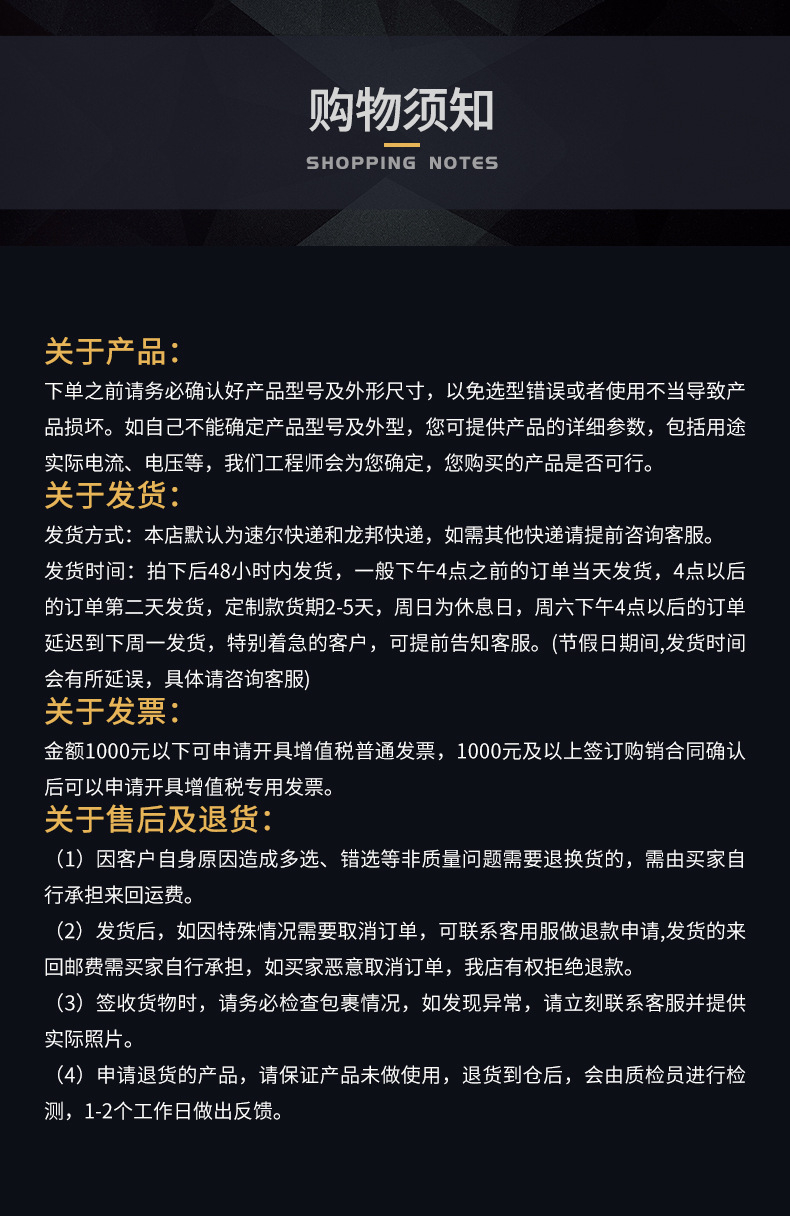 购物须知
SHOPPING NOTES

关于产品：
下单之前请务必确认好产品型号及外形尺寸，以免选型错误或者使用不当导致产品损坏。如自己不能确定产品型号及外型，您可提供产品的详细参数，包括用途实际电流、电压等，我们工程师会为您确定，您购买的产品是否可行。

关于发货：
发货方式：本店默认为速尔快递和龙邦快递，如需其他快递请提前咨询客服。
发货时间：拍下后48小时内发货，一般下午4点之前的订单当天发货，4点以后的订单第二天发货，定制款货期2-5天，周日为休息日，周六下午4点以后的订单延迟到下周一发货，特别着急的客户，可提前告知客服。(节假日期间,发货时间会有所延误，具体请咨询客服)

关于发票：
金额1000元以下可申请开具增值税普通发票，1000元及以上签订购销合同确认后可以申请开具增值税专用发票。

关于售后及退货：
（1）因客户自身原因造成多选、错选等非质量问题需要退换货的，需由买家自行承担来回运费。
（2）发货后，如因特殊情况需要取消订单，可联系客用服做退款申请,发货的来回邮费需买家自行承担，如买家恶意取消订单，我店有权拒绝退款。
（3）签收货物时，请务必检查包裹情况，如发现异常，请立刻联系客服并提供实际照片。
（4）申请退货的产品，请保证产品未做使用，退货到仓后，会由质检员进行检测，1-2个工作日做出反馈。